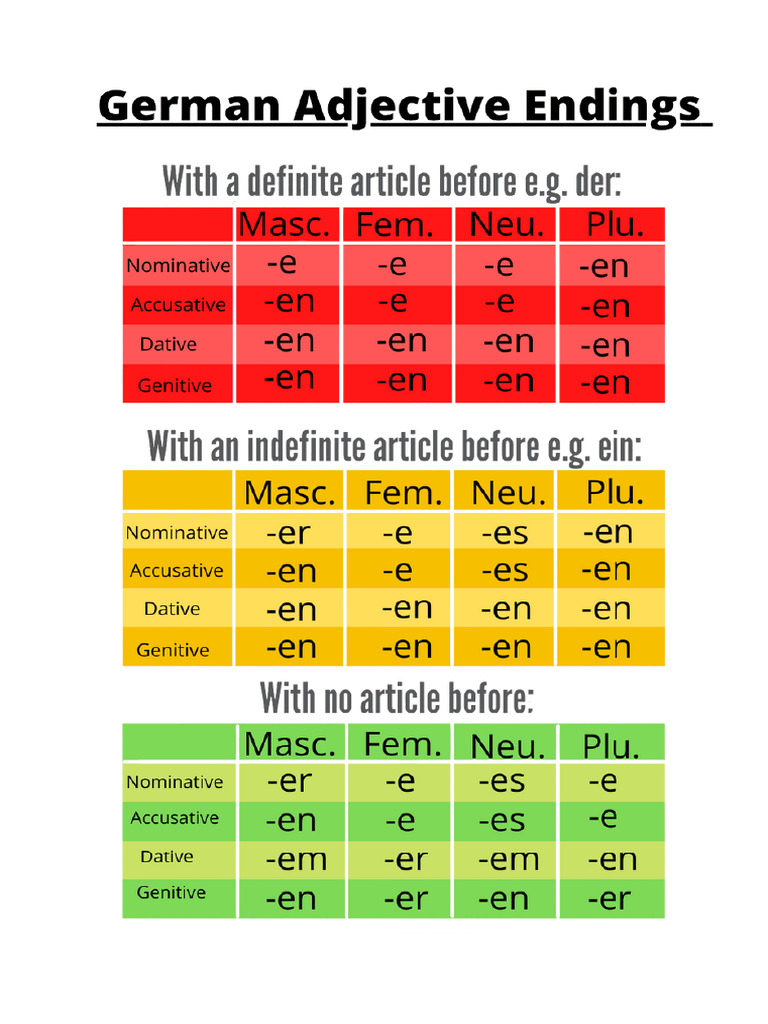 German Adjective Endings

With a definite article before e.g. der:

| | Masc. | Fem. | Neu. | Plu. |
|---|---|---|---|---|
| Nominative | -e | -e | -e | -en |
| Accusative | -en | -e | -e | -en |
| Dative | -en | -en | -en | -en |
| Genitive | -en | -en | -en | -en |

With an indefinite article before e.g. ein:

| | Masc. | Fem. | Neu. | Plu. |
|---|---|---|---|---|
| Nominative | -er | -e | -es | -en |
| Accusative | -en | -e | -es | -en |
| Dative | -en | -en | -en | -en |
| Genitive | -en | -en | -en | -en |

With no article before:

| | Masc. | Fem. | Neu. | Plu. |
|---|---|---|---|---|
| Nominative | -er | -e | -es | -e |
| Accusative | -en | -e | -es | -e |
| Dative | -em | -er | -em | -en |
| Genitive | -en | -er | -en | -er |